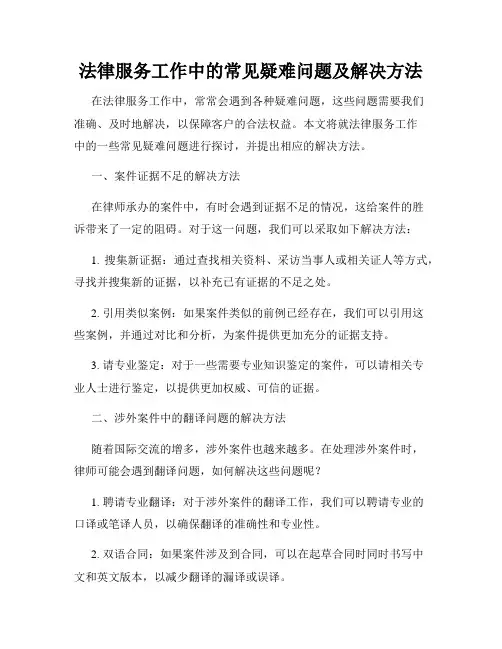 法律服务工作中的常见疑难问题及解决方法

在法律服务工作中，常常会遇到各种疑难问题，这些问题需要我们准确、及时地解决，以保障客户的合法权益。本文将就法律服务工作中的一些常见疑难问题进行探讨，并提出相应的解决方法。

一、案件证据不足的解决方法

在律师承办的案件中，有时会遇到证据不足的情况，这给案件的胜诉带来了一定的阻碍。对于这一问题，我们可以采取如下解决方法：

1. 搜集新证据：通过查找相关资料、采访当事人或相关证人等方式，寻找并搜集新的证据，以补充已有证据的不足之处。

2. 引用类似案例：如果案件类似的前例已经存在，我们可以引用这些案例，并通过对比和分析，为案件提供更加充分的证据支持。

3. 请专业鉴定：对于一些需要专业知识鉴定的案件，可以请相关专业人士进行鉴定，以提供更加权威、可信的证据。

二、涉外案件中的翻译问题的解决方法

随着国际交流的增多，涉外案件也越来越多。在处理涉外案件时，律师可能会遇到翻译问题，如何解决这些问题呢？

1. 聘请专业翻译：对于涉外案件的翻译工作，我们可以聘请专业的口译或笔译人员，以确保翻译的准确性和专业性。

2. 双语合同：如果案件涉及到合同，可以在起草合同时同时书写中文和英文版本，以减少翻译的漏译或误译。